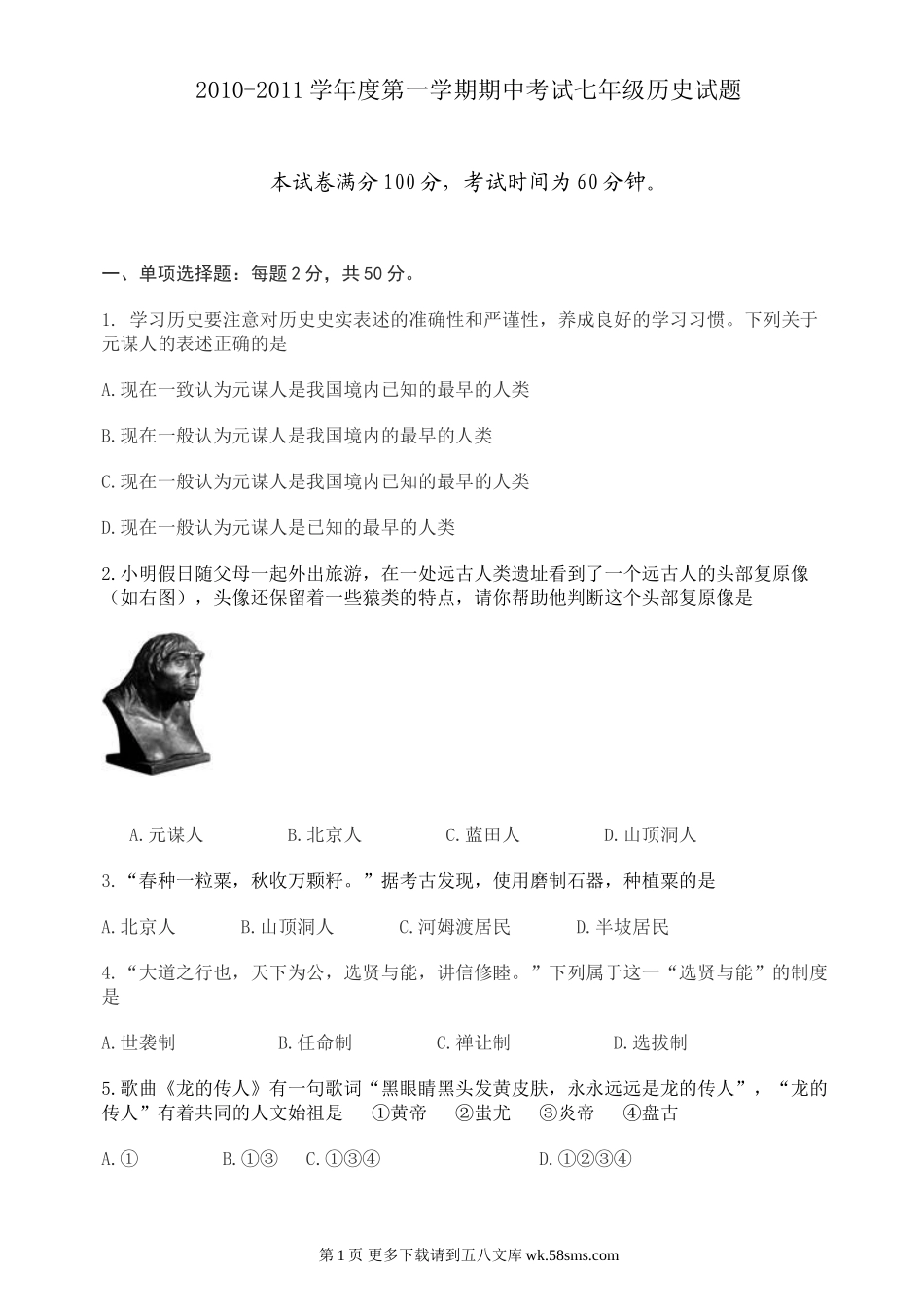 2010-2011学年度第一学期期中考试七年级历史试题

本试卷满分100分，考试时间为60分钟。

一、单项选择题：每题2分，共50分。

1. 学习历史要注意对历史史实表述的准确性和严谨性，养成良好的学习习惯。下列关于元谋人的表述正确的是

A.现在一致认为元谋人是我国境内已知的最早的人类

B.现在一般认为元谋人是我国境内的最早的人类

C.现在一般认为元谋人是我国境内已知的最早的人类

D.现在一般认为元谋人是已知的最早的人类

2.小明假日随父母一起外出旅游，在一处远古人类遗址看到了一个远古人的头部复原像（如右图），头像还保留着一些猿类的特点，请你帮助他判断这个头部复原像是

A.元谋人　　B.北京人　　C.蓝田人　　D.山顶洞人

3.“春种一粒粟，秋收万颗籽。”据考古发现，使用磨制石器，种植粟的是

A.北京人　　B.山顶洞人　　C.河姆渡居民　　D.半坡居民

4.“大道之行也，天下为公，选贤与能，讲信修睦。”下列属于这一“选贤与能”的制度是

A.世袭制　　B.任命制　　C.禅让制　　D.选拔制

5.歌曲《龙的传人》有一句歌词“黑眼睛黑头发黄皮肤，永永远远是龙的传人”，“龙的传人”有着共同的人文始祖是　①黄帝　②蚩尤　③炎帝　④盘古

A.①　　B.①③　C.①③④　　D.①②③④

第1页 更多下载请到五八文库 wk.58sms.com